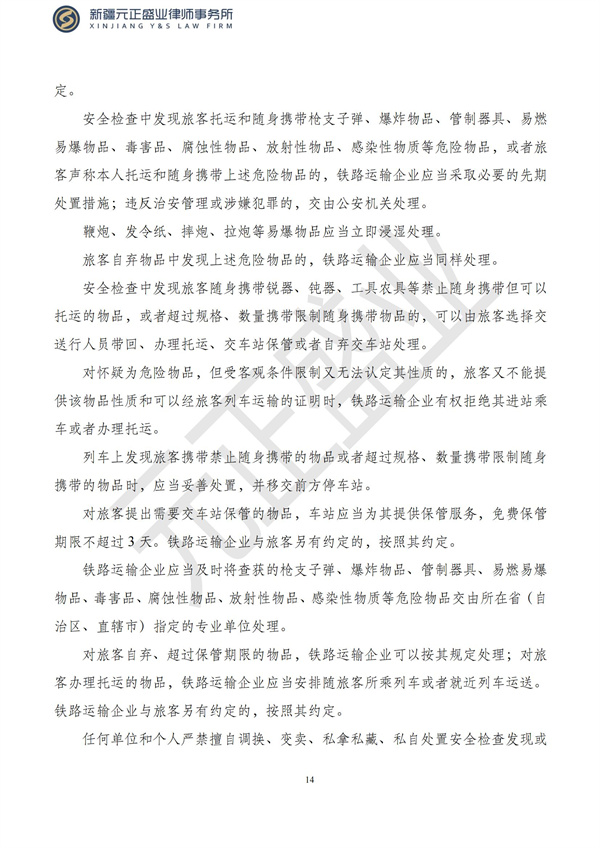 新疆元正盛业律师事务所
XINJIANG Y&S LAW FIRM

定。

安全检查中发现旅客托运和随身携带枪支子弹、爆炸物品、管制器具、易燃易爆物品、毒害品、腐蚀性物品、放射性物品、感染性物质等危险物品，或者旅客声称本人托运和随身携带上述危险物品的，铁路运输企业应当采取必要的先期处置措施；违反治安管理或涉嫌犯罪的，交由公安机关处理。

鞭炮、发令纸、摔炮、拉炮等易爆物品应当立即浸湿处理。

旅客自弃物品中发现上述危险物品的，铁路运输企业应当同样处理。

安全检查中发现旅客随身携带锐器、钝器、工具农具等禁止随身携带但可以托运的物品，或者超过规格、数量携带限制随身携带物品的，可以由旅客选择交送行人员带回、办理托运、交车站保管或者自弃交车站处理。

对怀疑为危险物品，但受客观条件限制又无法认定其性质的，旅客又不能提供该物品性质和可以经旅客列车运输的证明时，铁路运输企业有权拒绝其进站乘车或者办理托运。

列车上发现旅客携带禁止随身携带的物品或者超过规格、数量携带限制随身携带的物品时，应当妥善处置，并移交前方停车站。

对旅客提出需要交车站保管的物品，车站应当为其提供保管服务，免费保管期限不超过3天。铁路运输企业与旅客另有约定的，按照其约定。

铁路运输企业应当及时将查获的枪支子弹、爆炸物品、管制器具、易燃易爆物品、毒害品、腐蚀性物品、放射性物品、感染性物质等危险物品交由所在省（自治区、直辖市）指定的专业单位处理。

对旅客自弃、超过保管期限的物品，铁路运输企业可以按其规定处理；对旅客办理托运的物品，铁路运输企业应当安排随旅客所乘列车或者就近列车运送。铁路运输企业与旅客另有约定的，按照其约定。

任何单位和个人严禁擅自调换、变卖、私拿私藏、私自处置安全检查发现或

14

元正盛业